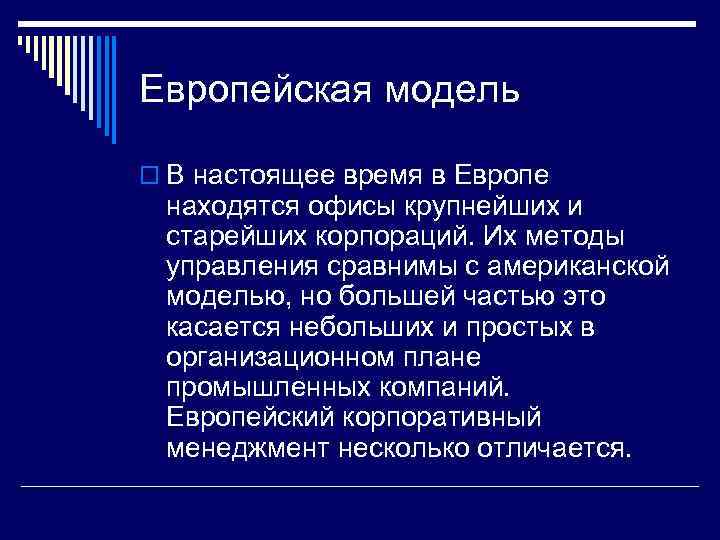 Европейская модель

В настоящее время в Европе находятся офисы крупнейших и старейших корпораций. Их методы управления сравнимы с американской моделью, но большей частью это касается небольших и простых в организационном плане промышленных компаний. Европейский корпоративный менеджмент несколько отличается.